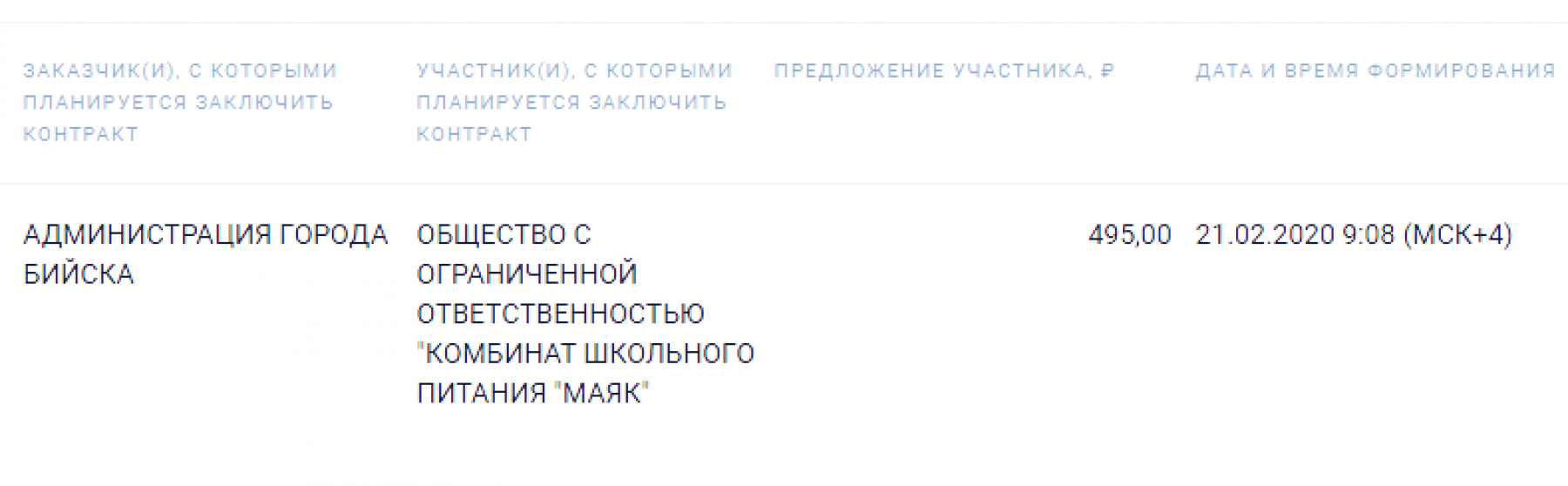 | ЗАКАЗЧИК(И), С КОТОРЫМИ ПЛАНИРУЕТСЯ ЗАКЛЮЧИТЬ КОНТРАКТ | УЧАСТНИК(И), С КОТОРЫМИ ПЛАНИРУЕТСЯ ЗАКЛЮЧИТЬ КОНТРАКТ | ПРЕДЛОЖЕНИЕ УЧАСТНИКА, ₽ | ДАТА И ВРЕМЯ ФОРМИРОВАНИЯ |
|---|---|---|---|
| АДМИНИСТРАЦИЯ ГОРОДА БИЙСКА | ОБЩЕСТВО С ОГРАНИЧЕННОЙ ОТВЕТСТВЕННОСТЬЮ "КОМБИНАТ ШКОЛЬНОГО ПИТАНИЯ "МАЯК" | 495,00 | 21.02.2020 9:08 (МСК+4) |